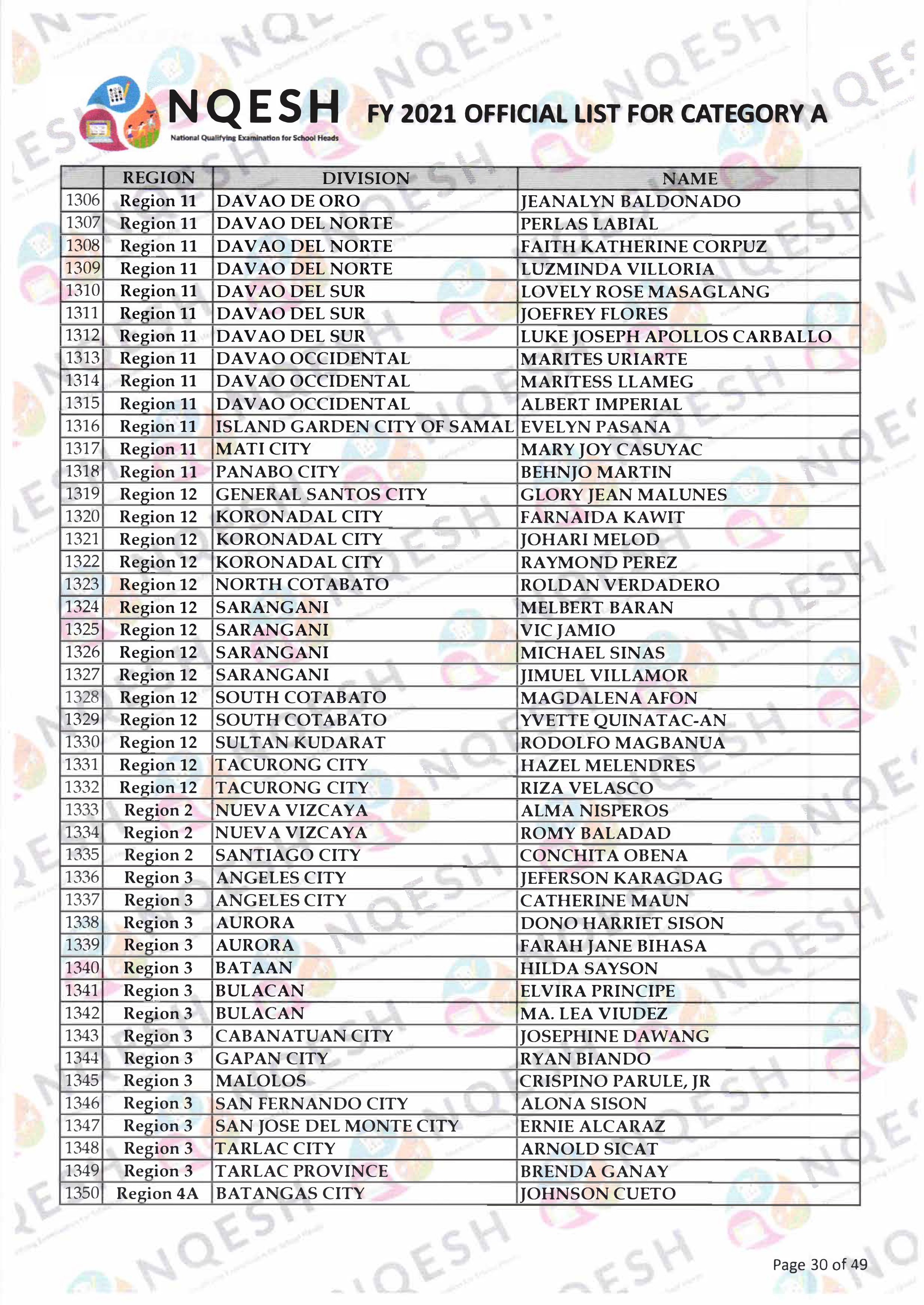 NQESH National Qualifying Examination for School Heads FY 2021 OFFICIAL LIST FOR CATEGORY A

| | REGION | DIVISION | NAME |
|---|---|---|---|
| 1306 | Region 11 | DAVAO DE ORO | JEANALYN BALDONADO |
| 1307 | Region 11 | DAVAO DEL NORTE | PERLAS LABIAL |
| 1308 | Region 11 | DAVAO DEL NORTE | FAITH KATHERINE CORPUZ |
| 1309 | Region 11 | DAVAO DEL NORTE | LUZMINDA VILLORIA |
| 1310 | Region 11 | DAVAO DEL SUR | LOVELY ROSE MASAGLANG |
| 1311 | Region 11 | DAVAO DEL SUR | JOEFREY FLORES |
| 1312 | Region 11 | DAVAO DEL SUR | LUKE JOSEPH APOLLOS CARBALLO |
| 1313 | Region 11 | DAVAO OCCIDENTAL | MARITES URIARTE |
| 1314 | Region 11 | DAVAO OCCIDENTAL | MARITESS LLAMEG |
| 1315 | Region 11 | DAVAO OCCIDENTAL | ALBERT IMPERIAL |
| 1316 | Region 11 | ISLAND GARDEN CITY OF SAMAL | EVELYN PASANA |
| 1317 | Region 11 | MATI CITY | MARY JOY CASUYAC |
| 1318 | Region 11 | PANABO CITY | BEHNJO MARTIN |
| 1319 | Region 12 | GENERAL SANTOS CITY | GLORY JEAN MALUNES |
| 1320 | Region 12 | KORONADAL CITY | FARNAIDA KAWIT |
| 1321 | Region 12 | KORONADAL CITY | JOHARI MELOD |
| 1322 | Region 12 | KORONADAL CITY | RAYMOND PEREZ |
| 1323 | Region 12 | NORTH COTABATO | ROLDAN VERDADERO |
| 1324 | Region 12 | SARANGANI | MELBERT BARAN |
| 1325 | Region 12 | SARANGANI | VIC JAMIO |
| 1326 | Region 12 | SARANGANI | MICHAEL SINAS |
| 1327 | Region 12 | SARANGANI | JIMUEL VILLAMOR |
| 1328 | Region 12 | SOUTH COTABATO | MAGDALENA AFON |
| 1329 | Region 12 | SOUTH COTABATO | YVETTE QUINATAC-AN |
| 1330 | Region 12 | SULTAN KUDARAT | RODOLFO MAGBANUA |
| 1331 | Region 12 | TACURONG CITY | HAZEL MELENDRES |
| 1332 | Region 12 | TACURONG CITY | RIZA VELASCO |
| 1333 | Region 2 | NUEVA VIZCAYA | ALMA NISPEROS |
| 1334 | Region 2 | NUEVA VIZCAYA | ROMY BALADAD |
| 1335 | Region 2 | SANTIAGO CITY | CONCHITA OBENA |
| 1336 | Region 3 | ANGELES CITY | JEFERSON KARAGDAG |
| 1337 | Region 3 | ANGELES CITY | CATHERINE MAUN |
| 1338 | Region 3 | AURORA | DONO HARRIET SISON |
| 1339 | Region 3 | AURORA | FARAH JANE BIHASA |
| 1340 | Region 3 | BATAAN | HILDA SAYSON |
| 1341 | Region 3 | BULACAN | ELVIRA PRINCIPE |
| 1342 | Region 3 | BULACAN | MA. LEA VIUDEZ |
| 1343 | Region 3 | CABANATUAN CITY | JOSEPHINE DAWANG |
| 1344 | Region 3 | GAPAN CITY | RYAN BIANDO |
| 1345 | Region 3 | MALOLOS | CRISPINO PARULE, JR |
| 1346 | Region 3 | SAN FERNANDO CITY | ALONA SISON |
| 1347 | Region 3 | SAN JOSE DEL MONTE CITY | ERNIE ALCARAZ |
| 1348 | Region 3 | TARLAC CITY | ARNOLD SICAT |
| 1349 | Region 3 | TARLAC PROVINCE | BRENDA GANAY |
| 1350 | Region 4A | BATANGAS CITY | JOHNSON CUETO |

Page 30 of 49